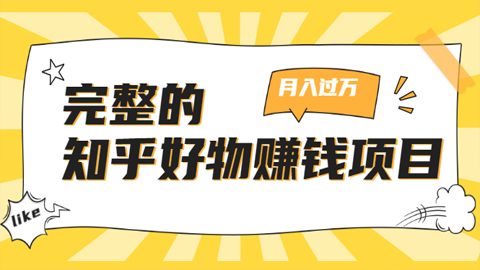 月入过万

完整的
知乎好物赚钱项目

like